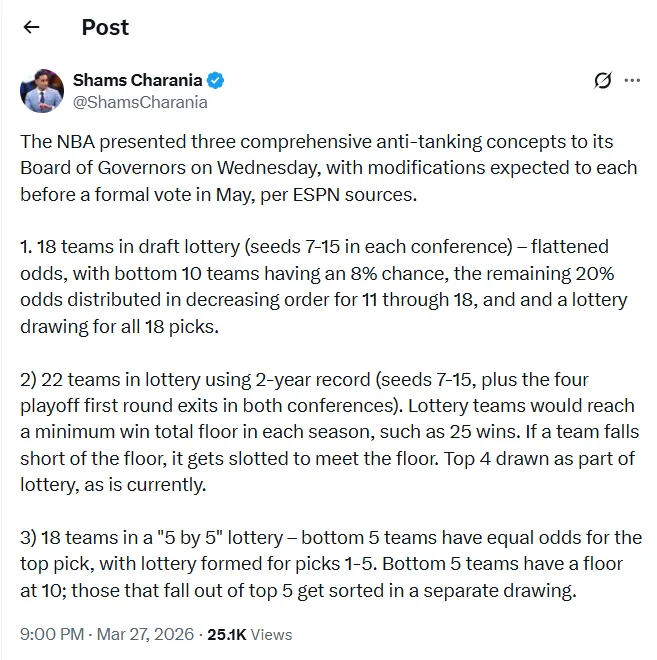 Post

Shams Charania
@ShamsCharania

The NBA presented three comprehensive anti-tanking concepts to its Board of Governors on Wednesday, with modifications expected to each before a formal vote in May, per ESPN sources.

1. 18 teams in draft lottery (seeds 7-15 in each conference) – flattened odds, with bottom 10 teams having an 8% chance, the remaining 20% odds distributed in decreasing order for 11 through 18, and and a lottery drawing for all 18 picks.

2) 22 teams in lottery using 2-year record (seeds 7-15, plus the four playoff first round exits in both conferences). Lottery teams would reach a minimum win total floor in each season, such as 25 wins. If a team falls short of the floor, it gets slotted to meet the floor. Top 4 drawn as part of lottery, as is currently.

3) 18 teams in a "5 by 5" lottery – bottom 5 teams have equal odds for the top pick, with lottery formed for picks 1-5. Bottom 5 teams have a floor at 10; those that fall out of top 5 get sorted in a separate drawing.

9:00 PM · Mar 27, 2026 · 25.1K Views